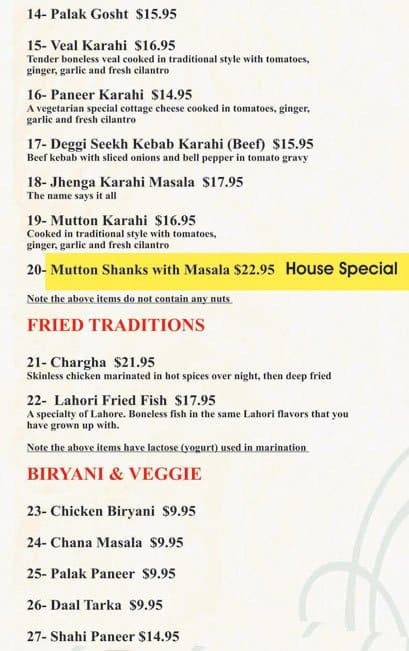 14- Palak Gosht $15.95

15- Veal Karahi $16.95
Tender boneless veal cooked in traditional style with tomatoes, ginger, garlic and fresh cilantro

16- Paneer Karahi $14.95
A vegetarian special cottage cheese cooked in tomatoes, ginger, garlic and fresh cilantro

17- Deggi Seekh Kebab Karahi (Beef) $15.95
Beef kebab with sliced onions and bell pepper in tomato gravy

18- Jhenga Karahi Masala $17.95
The name says it all

19- Mutton Karahi $16.95
Cooked in traditional style with tomatoes, ginger, garlic and fresh cilantro

20- Mutton Shanks with Masala $22.95 House Special

Note the above items do not contain any nuts

FRIED TRADITIONS

21- Chargha $21.95
Skinless chicken marinated in hot spices over night, then deep fried

22- Lahori Fried Fish $17.95
A specialty of Lahore. Boneless fish in the same Lahori flavors that you have grown up with.

Note the above items have lactose (yogurt) used in marination

BIRYANI & VEGGIE

23- Chicken Biryani $9.95

24- Chana Masala $9.95

25- Palak Paneer $9.95

26- Daal Tarka $9.95

27- Shahi Paneer $14.95